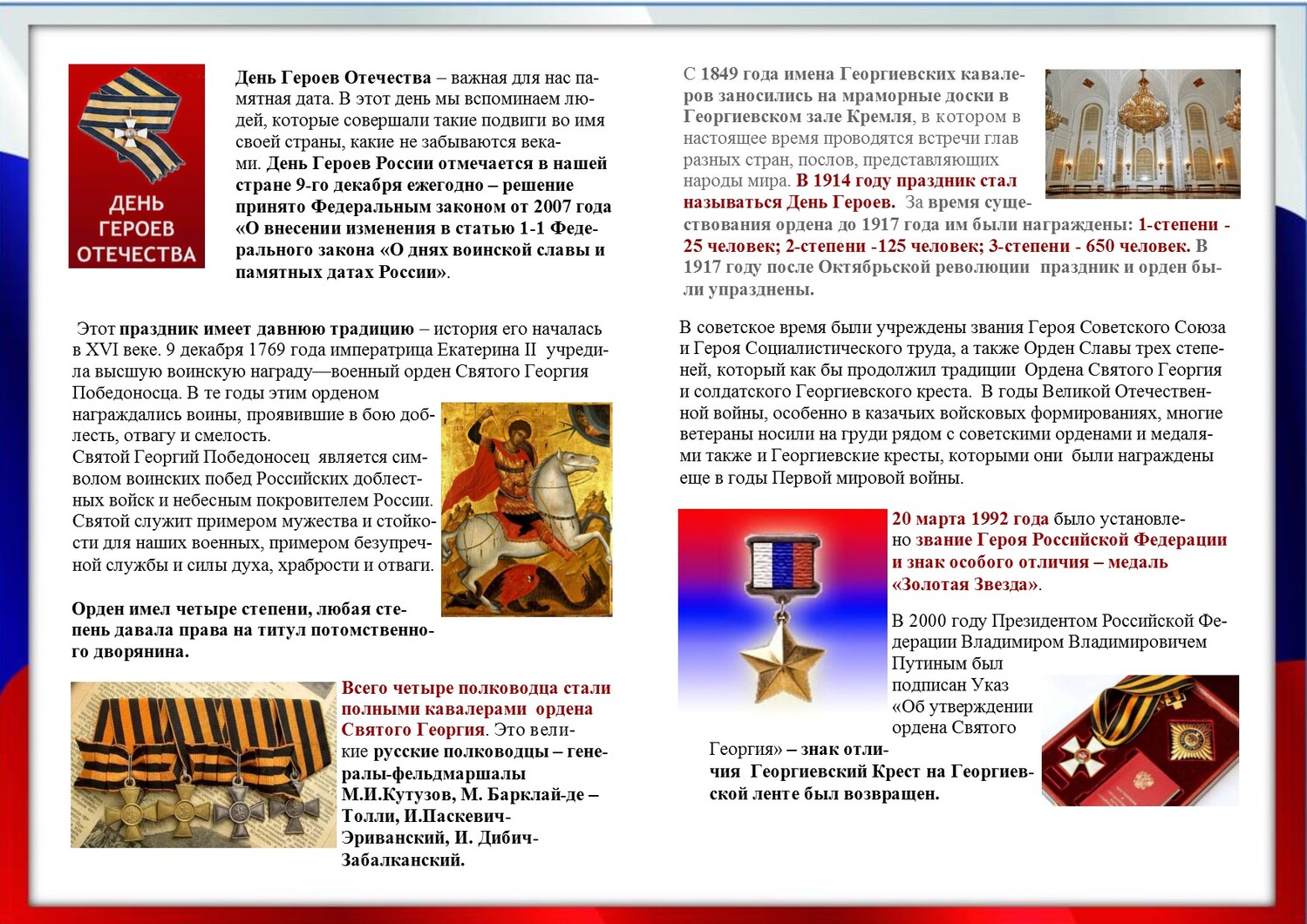 ДЕНЬ ГЕРОЕВ ОТЕЧЕСТВА

День Героев Отечества – важная для нас памятная дата. В этот день мы вспоминаем людей, которые совершали такие подвиги во имя своей страны, какие не забываются веками. День Героев России отмечается в нашей стране 9-го декабря ежегодно – решение принято Федеральным законом от 2007 года «О внесении изменения в статью 1-1 Федерального закона «О днях воинской славы и памятных датах России».

Этот праздник имеет давнюю традицию – история его началась в XVI веке. 9 декабря 1769 года императрица Екатерина II учредила высшую воинскую награду—военный орден Святого Георгия Победоносца. В те годы этим орденом награждались воины, проявившие в бою доблесть, отвагу и смелость.
Святой Георгий Победоносец является символом воинских побед Российских доблестных войск и небесным покровителем России. Святой служит примером мужества и стойкости для наших военных, примером безупречной службы и силы духа, храбрости и отваги.

Орден имел четыре степени, любая степень давала права на титул потомственного дворянина.

Всего четыре полководца стали полными кавалерами ордена Святого Георгия. Это великие русские полководцы – генералы-фельдмаршалы М.И.Кутузов, М. Барклай-де – Толли, И.Паскевич-Эриванский, И. Дибич-Забалканский.

С 1849 года имена Георгиевских кавалеров заносились на мраморные доски в Георгиевском зале Кремля, в котором в настоящее время проводятся встречи глав разных стран, послов, представляющих народы мира. В 1914 году праздник стал называться День Героев. За время существования ордена до 1917 года им были награждены: 1-степени - 25 человек; 2-степени -125 человек; 3-степени - 650 человек. В 1917 году после Октябрьской революции праздник и орден были упразднены.

В советское время были учреждены звания Героя Советского Союза и Героя Социалистического труда, а также Орден Славы трех степеней, который как бы продолжил традиции Ордена Святого Георгия и солдатского Георгиевского креста. В годы Великой Отечественной войны, особенно в казачьих войсковых формированиях, многие ветераны носили на груди рядом с советскими орденами и медалями также и Георгиевские кресты, которыми они были награждены еще в годы Первой мировой войны.

20 марта 1992 года было установлено звание Героя Российской Федерации и знак особого отличия – медаль «Золотая Звезда».

В 2000 году Президентом Российской Федерации Владимиром Владимировичем Путиным был подписан Указ «Об утверждении ордена Святого Георгия» – знак отличия Георгиевский Крест на Георгиевской ленте был возвращен.